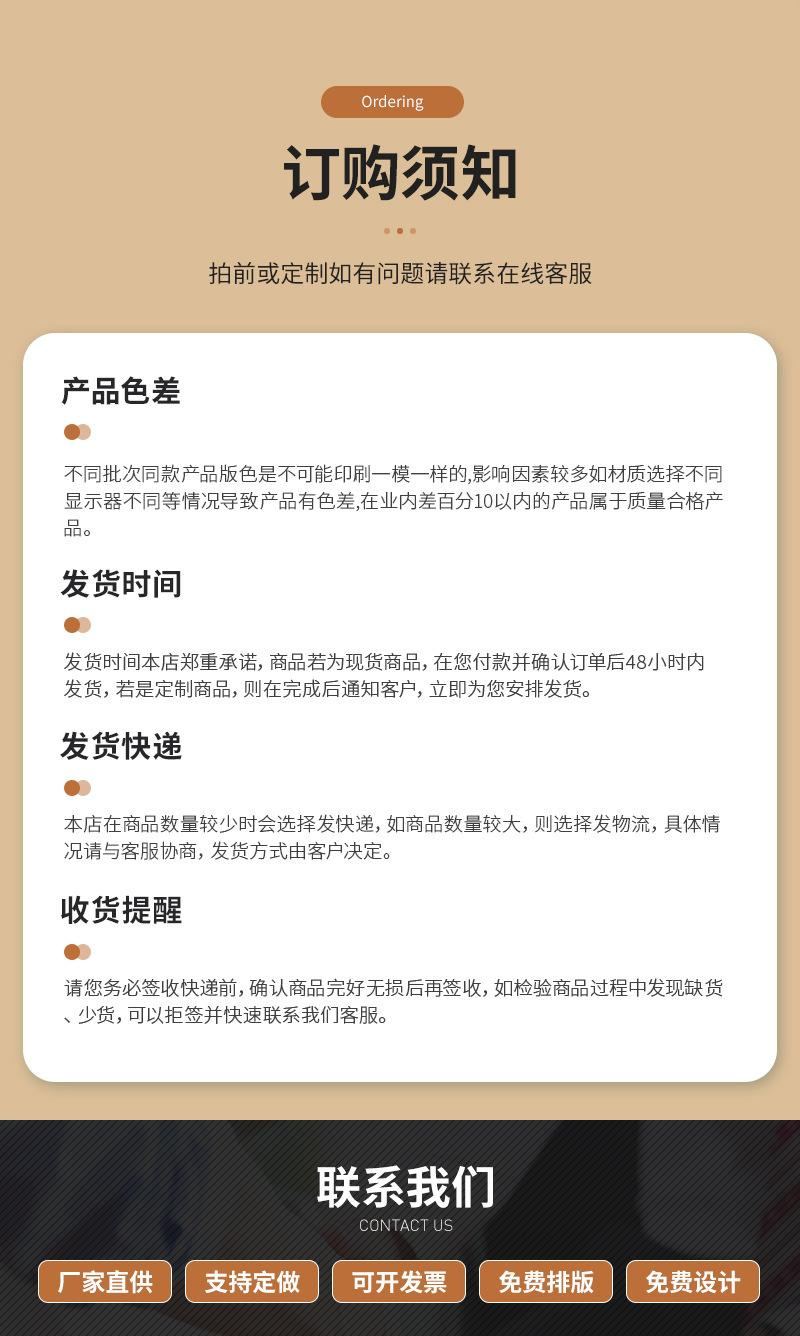 Ordering

订购须知

拍前或定制如有问题请联系在线客服

产品色差

不同批次同款产品版色是不可能印刷一模一样的,影响因素较多如材质选择不同显示器不同等情况导致产品有色差,在业内差百分10以内的产品属于质量合格产品。

发货时间

发货时间本店郑重承诺，商品若为现货商品，在您付款并确认订单后48小时内发货，若是定制商品，则在完成后通知客户，立即为您安排发货。

发货快递

本店在商品数量较少时会选择发快递，如商品数量较大，则选择发物流，具体情况请与客服协商，发货方式由客户决定。

收货提醒

请您务必签收快递前，确认商品完好无损后再签收，如检验商品过程中发现缺货、少货，可以拒签并快速联系我们客服。

联系我们
CONTACT US

厂家直供
支持定做
可开发票
免费排版
免费设计